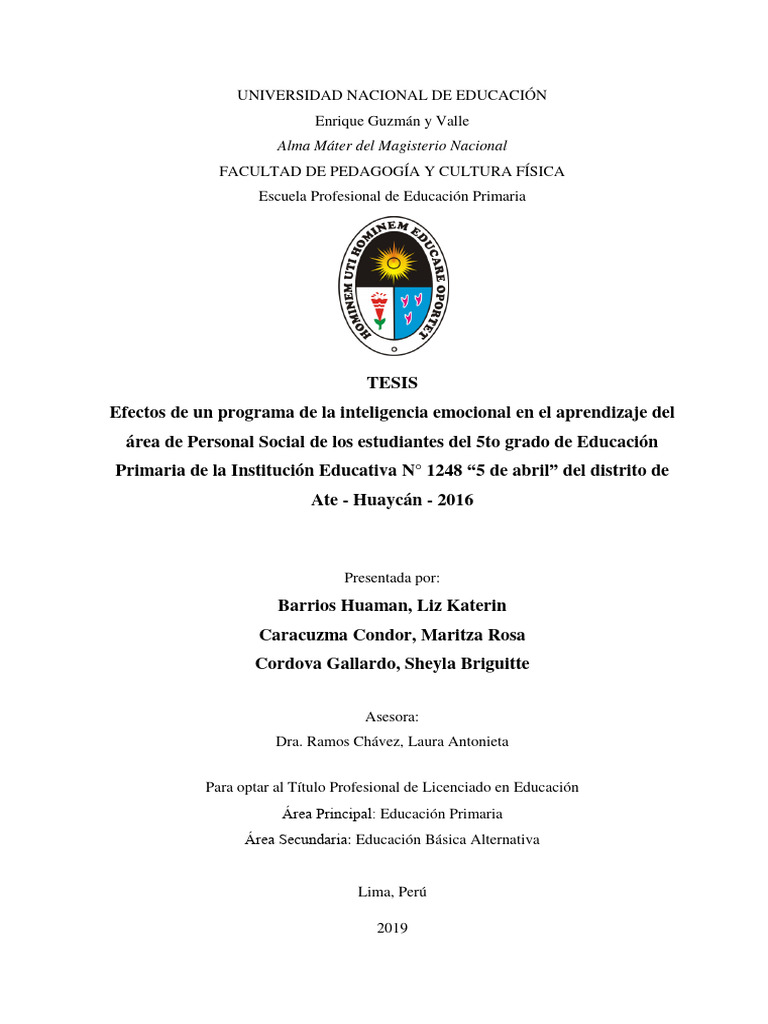 UNIVERSIDAD NACIONAL DE EDUCACIÓN
Enrique Guzmán y Valle
Alma Máter del Magisterio Nacional
FACULTAD DE PEDAGOGÍA Y CULTURA FÍSICA
Escuela Profesional de Educación Primaria

HOMINEM UTI HOMINEM EDUCARE OPORTET

TESIS
Efectos de un programa de la inteligencia emocional en el aprendizaje del área de Personal Social de los estudiantes del 5to grado de Educación Primaria de la Institución Educativa N° 1248 “5 de abril” del distrito de Ate - Huaycán - 2016

Presentada por:
Barrios Huaman, Liz Katerin
Caracuzma Condor, Maritza Rosa
Cordova Gallardo, Sheyla Briguitte

Asesora:
Dra. Ramos Chávez, Laura Antonieta

Para optar al Título Profesional de Licenciado en Educación
Área Principal: Educación Primaria
Área Secundaria: Educación Básica Alternativa

Lima, Perú

2019